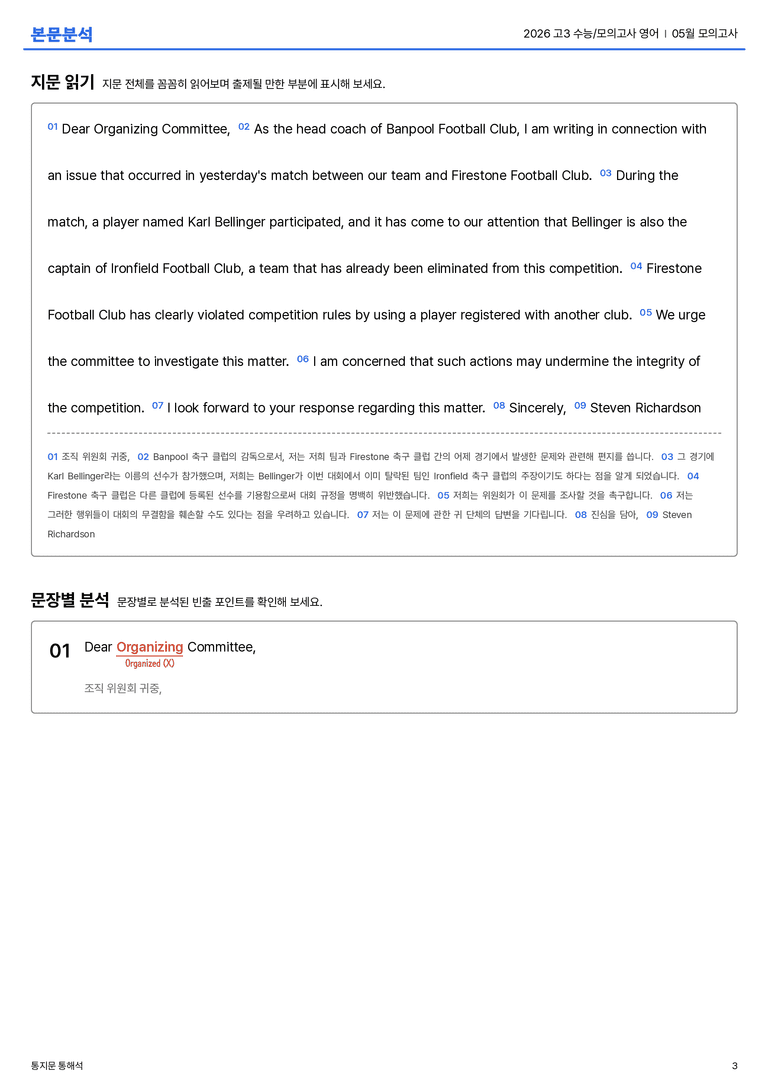 본문분석

2026 고3 수능/모의고사 영어 | 05월 모의고사

지문 읽기 지문 전체를 꼼꼼히 읽어보며 출제될 만한 부분에 표시해 보세요.

01 Dear Organizing Committee, 02 As the head coach of Banpool Football Club, I am writing in connection with an issue that occurred in yesterday's match between our team and Firestone Football Club. 03 During the match, a player named Karl Bellinger participated, and it has come to our attention that Bellinger is also the captain of Ironfield Football Club, a team that has already been eliminated from this competition. 04 Firestone Football Club has clearly violated competition rules by using a player registered with another club. 05 We urge the committee to investigate this matter. 06 I am concerned that such actions may undermine the integrity of the competition. 07 I look forward to your response regarding this matter. 08 Sincerely, 09 Steven Richardson

01 조직 위원회 귀중, 02 Banpool 축구 클럽의 감독으로서, 저는 저희 팀과 Firestone 축구 클럽 간의 어제 경기에서 발생한 문제와 관련해 편지를 씁니다. 03 그 경기에 Karl Bellinger라는 이름의 선수가 참가했으며, 저희는 Bellinger가 이번 대회에서 이미 탈락된 팀인 Ironfield 축구 클럽의 주장이기도 하다는 점을 알게 되었습니다. 04 Firestone 축구 클럽은 다른 클럽에 등록된 선수를 기용함으로써 대회 규정을 명백히 위반했습니다. 05 저희는 위원회가 이 문제를 조사할 것을 촉구합니다. 06 저는 그러한 행위들이 대회의 무결함을 훼손할 수도 있다는 점을 우려하고 있습니다. 07 저는 이 문제에 관한 귀 단체의 답변을 기다립니다. 08 진심을 담아, 09 Steven Richardson

문장별 분석 문장별로 분석된 빈출 포인트를 확인해 보세요.

01 Dear Organizing Committee,
Organized (X)

조직 위원회 귀중,

통지문 통해석

3